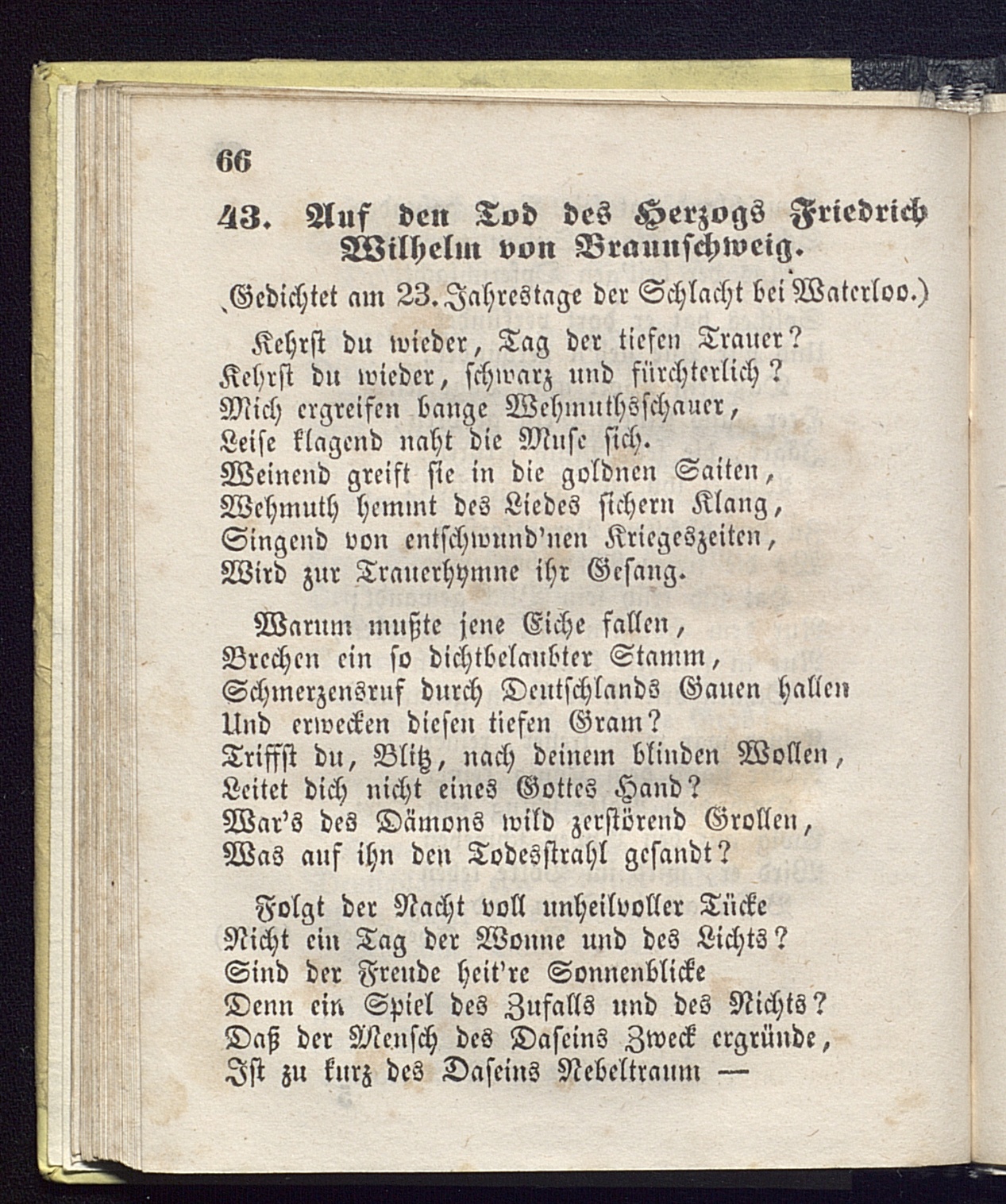 66

43. Auf den Tod des Herzogs Friedrich Wilhelm von Braunschweig.

(Gedichtet am 23. Jahrestage der Schlacht bei Waterloo.)

Kehrst du wieder, Tag der tiefen Trauer?
Kehrst du wieder, schwarz und fürchterlich?
Mich ergreifen bange Wehmuthsschauer,
Leise klagend naht die Muse sich.
Weinend greift sie in die goldnen Saiten,
Wehmuth hemmt des Liedes sichern Klang,
Singend von entschwund'nen Kriegeszeiten,
Wird zur Trauerhymne ihr Gesang.

Warum mußte jene Eiche fallen,
Brechen ein so dichtbelaubter Stamm,
Schmerzensruf durch Deutschlands Gauen hallen
Und erwecken diesen tiefen Gram?
Triffst du, Blitz, nach deinem blinden Wollen,
Leitet dich nicht eines Gottes Hand?
War's des Dämons wild zerstörend Grollen,
Was auf ihn den Todesstrahl gesandt?

Folgt der Nacht voll unheilvoller Tücke
Nicht ein Tag der Wonne und des Lichts?
Sind der Freude heit're Sonnenblicke
Denn ein Spiel des Zufalls und des Nichts?
Daß der Mensch des Daseins Zweck ergründe,
Ist zu kurz des Daseins Nebeltraum —